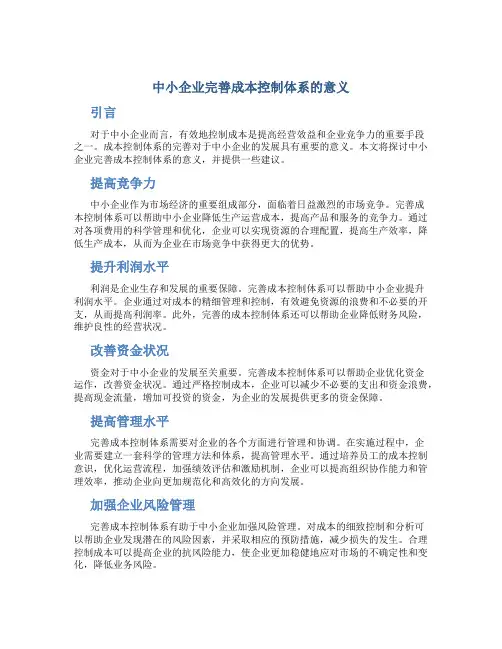 中小企业完善成本控制体系的意义

引言

对于中小企业而言，有效地控制成本是提高经营效益和企业竞争力的重要手段之一。成本控制体系的完善对于中小企业的发展具有重要的意义。本文将探讨中小企业完善成本控制体系的意义，并提供一些建议。

提高竞争力

中小企业作为市场经济的重要组成部分，面临着日益激烈的市场竞争。完善成本控制体系可以帮助中小企业降低生产运营成本，提高产品和服务的竞争力。通过对各项费用的科学管理和优化，企业可以实现资源的合理配置，提高生产效率，降低生产成本，从而为企业在市场竞争中获得更大的优势。

提升利润水平

利润是企业生存和发展的重要保障。完善成本控制体系可以帮助中小企业提升利润水平。企业通过对成本的精细管理和控制，有效避免资源的浪费和不必要的开支，从而提高利润率。此外，完善的成本控制体系还可以帮助企业降低财务风险，维护良性的经营状况。

改善资金状况

资金对于中小企业的发展至关重要。完善成本控制体系可以帮助企业优化资金运作，改善资金状况。通过严格控制成本，企业可以减少不必要的支出和资金浪费，提高现金流量，增加可投资的资金，为企业的发展提供更多的资金保障。

提高管理水平

完善成本控制体系需要对企业的各个方面进行管理和协调。在实施过程中，企业需要建立一套科学的管理方法和体系，提高管理水平。通过培养员工的成本控制意识，优化运营流程，加强绩效评估和激励机制，企业可以提高组织协作能力和管理效率，推动企业向更加规范化和高效化的方向发展。

加强企业风险管理

完善成本控制体系有助于中小企业加强风险管理。对成本的细致控制和分析可以帮助企业发现潜在的风险因素，并采取相应的预防措施，减少损失的发生。合理控制成本可以提高企业的抗风险能力，使企业更加稳健地应对市场的不确定性和变化，降低业务风险。